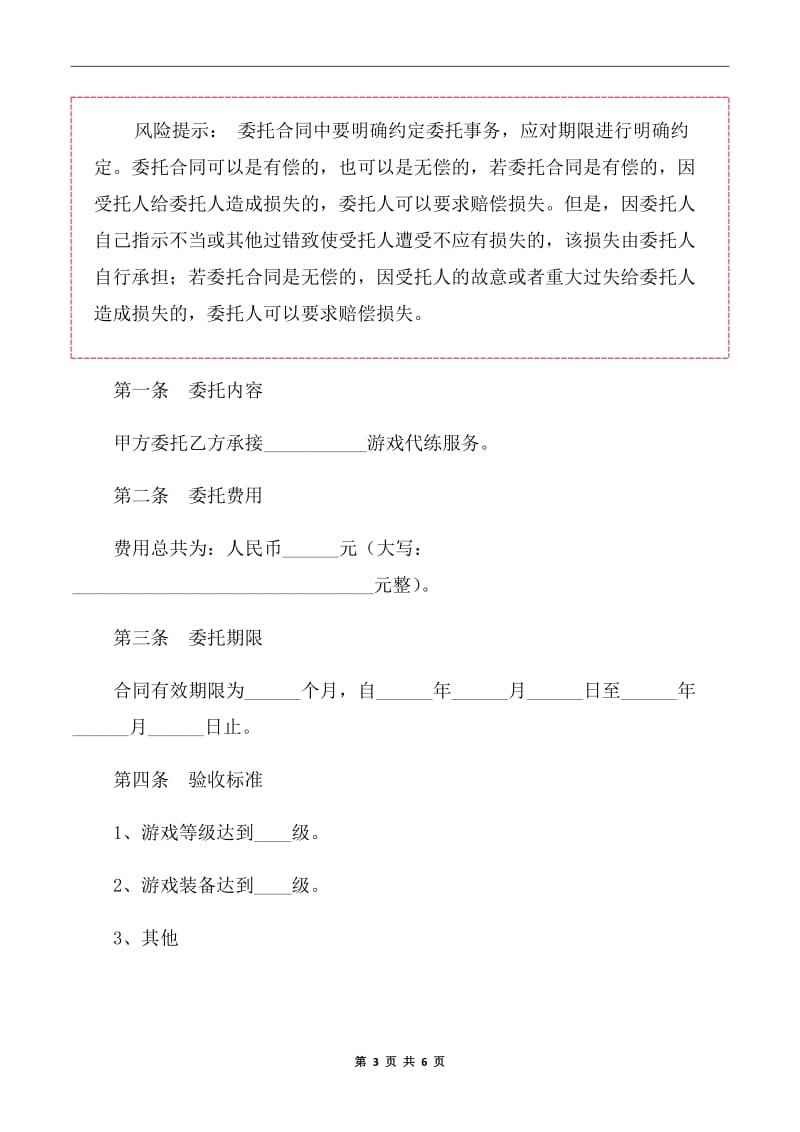 风险提示：　委托合同中要明确约定委托事务，应对期限进行明确约定。委托合同可以是有偿的，也可以是无偿的，若委托合同是有偿的，因受托人给委托人造成损失的，委托人可以要求赔偿损失。但是，因委托人自己指示不当或其他过错致使受托人遭受不应有损失的，该损失由委托人自行承担；若委托合同是无偿的，因受托人的故意或者重大过失给委托人造成损失的，委托人可以要求赔偿损失。

第一条　委托内容

甲方委托乙方承接___________游戏代练服务。

第二条　委托费用

费用总共为：人民币______元（大写：________________________________元整）。

第三条　委托期限

合同有效期限为______个月，自______年______月______日至______年______月______日止。

第四条　验收标准

1、游戏等级达到____级。

2、游戏装备达到____级。

3、其他

第 3 页 共 6 页